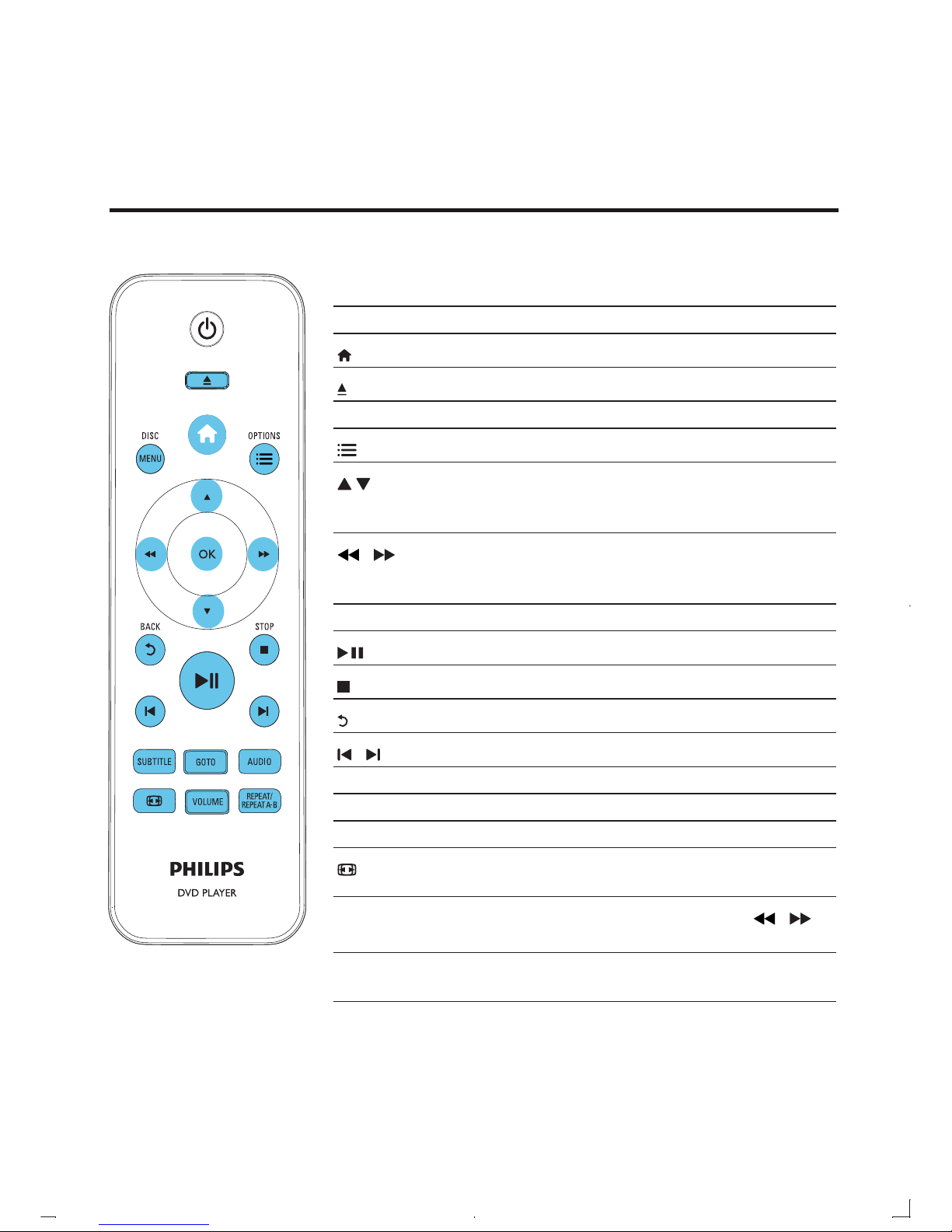 DISC
MENU
OPTIONS
OK
BACK
STOP
SUBTITLE
GOTO
AUDIO
VOLUME
REPEAT/ REPEAT A-B
PHILIPS
DVD PLAYER